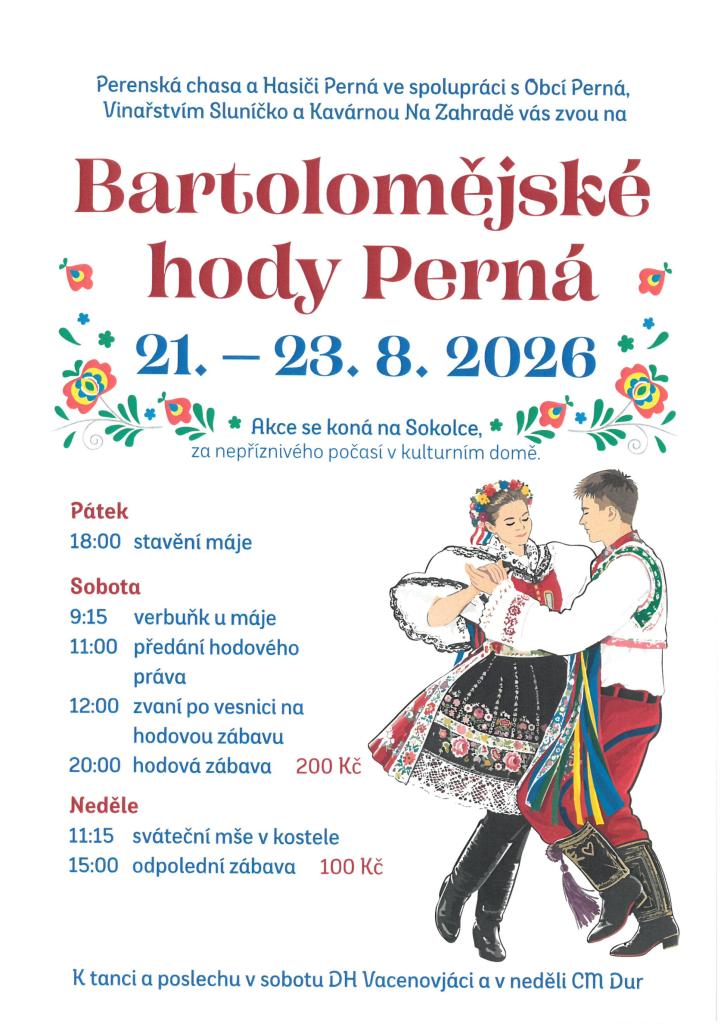 Perenská chasa a Hasiči Perná ve spolupráci s Obcí Perná, Vinařstvím Sluníčko a Kavárnou Na Zahradě vás zvou na

Bartolomějské hody Perná

21. – 23. 8. 2026

Akce se koná na Sokolce, za nepříznivého počasí v kulturním domě.

Pátek
18:00 stavění máje

Sobota
9:15 verbuňk u máje
11:00 předání hodového práva
12:00 zvaní po vesnici na hodovou zábavu
20:00 hodová zábava 200 Kč

Neděle
11:15 sváteční mše v kostele
15:00 odpolední zábava 100 Kč

K tanci a poslechu v sobotu DH Vacenovjáci a v neděli CM Dur